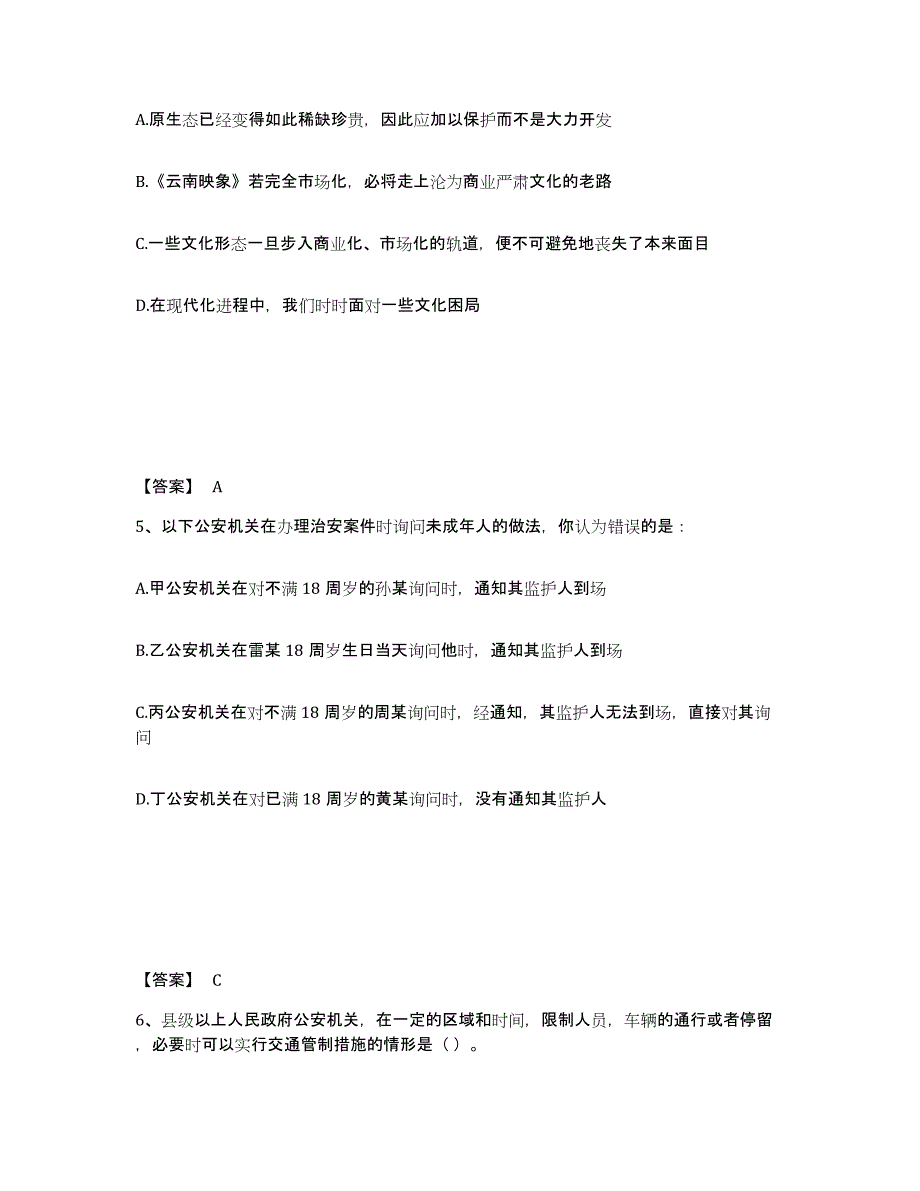 A.原生态已经变得如此稀缺珍贵，因此应加以保护而不是大力开发

B.《云南映象》若完全市场化，必将走上沦为商业严肃文化的老路

C.一些文化形态一旦步入商业化、市场化的轨道，便不可避免地丧失了本来面目

D.在现代化进程中，我们时时面对一些文化困局

【答案】 A

5、以下公安机关在办理治安案件时询问未成年人的做法，你认为错误的是：

A.甲公安机关在对不满 18 周岁的孙某询问时，通知其监护人到场

B.乙公安机关在雷某 18 周岁生日当天询问他时，通知其监护人到场

C.丙公安机关在对不满 18 周岁的周某询问时，经通知，其监护人无法到场，直接对其询问

D.丁公安机关在对已满 18 周岁的黄某询问时，没有通知其监护人

【答案】 C

6、县级以上人民政府公安机关，在一定的区域和时间，限制人员，车辆的通行或者停留，必要时可以实行交通管制措施的情形是（）。